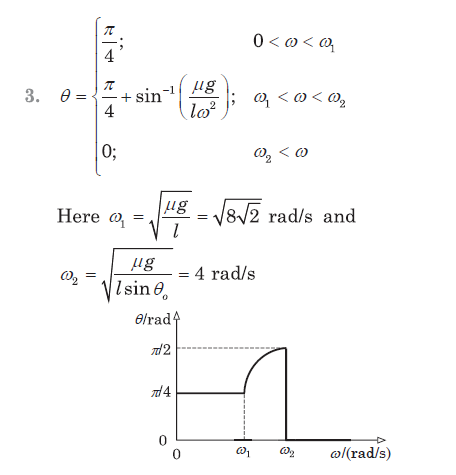 3. $\theta = \begin{cases} \frac{\pi}{4}; & 0 < \omega < \omega_1 \\ \frac{\pi}{4} + \sin^{-1}\left(\frac{\mu g}{l\omega^2}\right); & \omega_1 < \omega < \omega_2 \\ 0; & \omega_2 < \omega \end{cases}$

Here $\omega_1 = \sqrt{\frac{\mu g}{l}} = \sqrt{8\sqrt{2}}$ rad/s and

$\omega_2 = \sqrt{\frac{\mu g}{l \sin\theta_o}} = 4$ rad/s

$\theta$/rad

$\pi/2$

$\pi/4$

0

0

$\omega_1$

$\omega_2$

$\omega$/(rad/s)